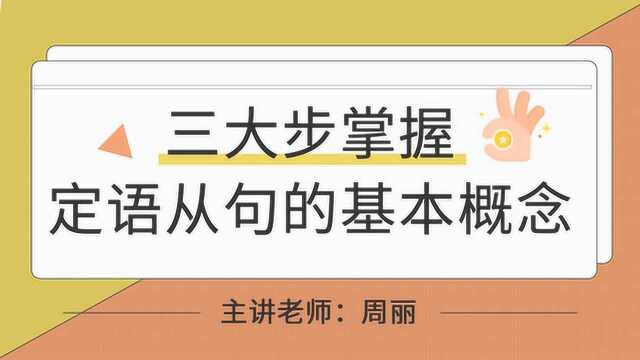 三大步掌握
定语从句的基本概念

主讲老师：周丽